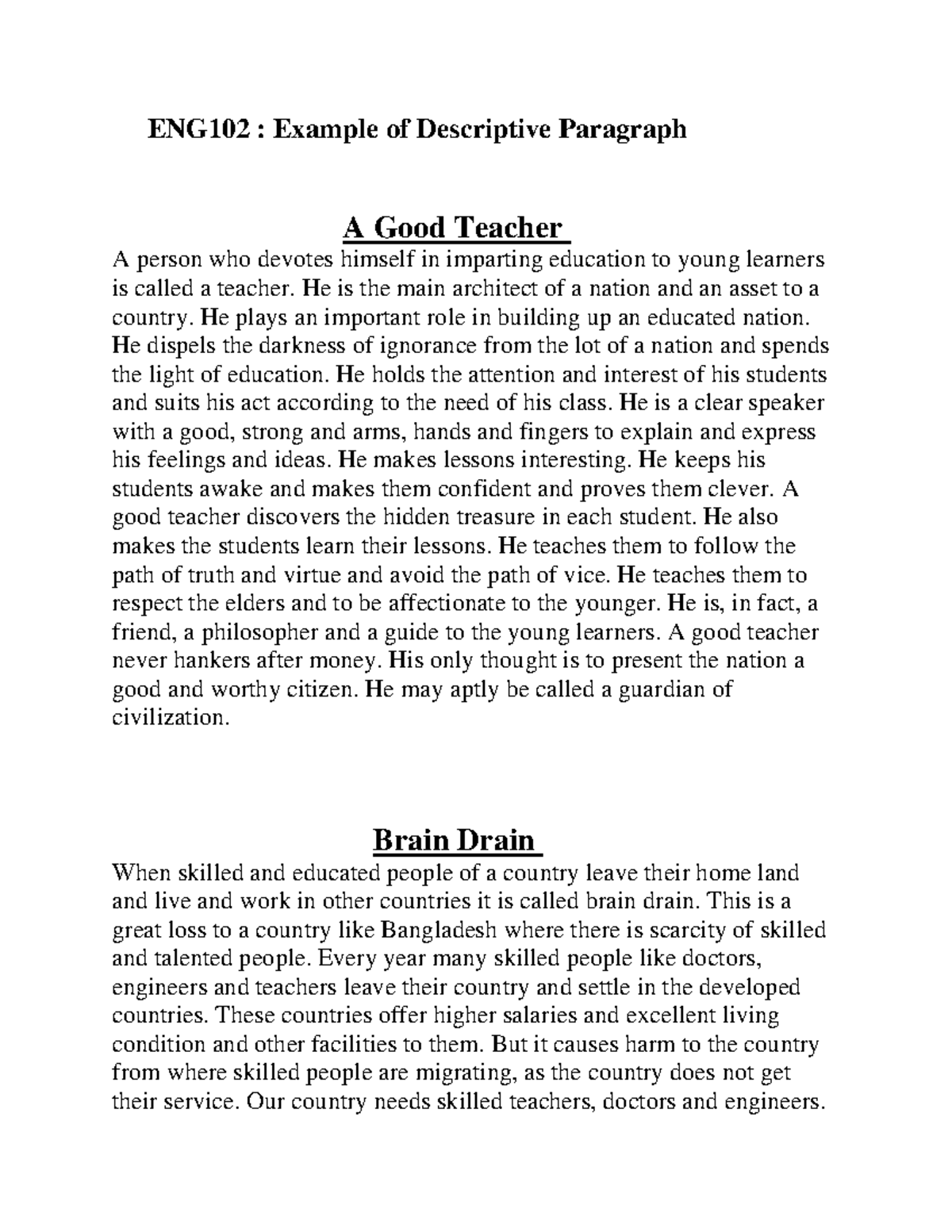 ENG102 : Example of Descriptive Paragraph

A Good Teacher

A person who devotes himself in imparting education to young learners is called a teacher. He is the main architect of a nation and an asset to a country. He plays an important role in building up an educated nation. He dispels the darkness of ignorance from the lot of a nation and spends the light of education. He holds the attention and interest of his students and suits his act according to the need of his class. He is a clear speaker with a good, strong and arms, hands and fingers to explain and express his feelings and ideas. He makes lessons interesting. He keeps his students awake and makes them confident and proves them clever. A good teacher discovers the hidden treasure in each student. He also makes the students learn their lessons. He teaches them to follow the path of truth and virtue and avoid the path of vice. He teaches them to respect the elders and to be affectionate to the younger. He is, in fact, a friend, a philosopher and a guide to the young learners. A good teacher never hankers after money. His only thought is to present the nation a good and worthy citizen. He may aptly be called a guardian of civilization.

Brain Drain

When skilled and educated people of a country leave their home land and live and work in other countries it is called brain drain. This is a great loss to a country like Bangladesh where there is scarcity of skilled and talented people. Every year many skilled people like doctors, engineers and teachers leave their country and settle in the developed countries. These countries offer higher salaries and excellent living condition and other facilities to them. But it causes harm to the country from where skilled people are migrating, as the country does not get their service. Our country needs skilled teachers, doctors and engineers.